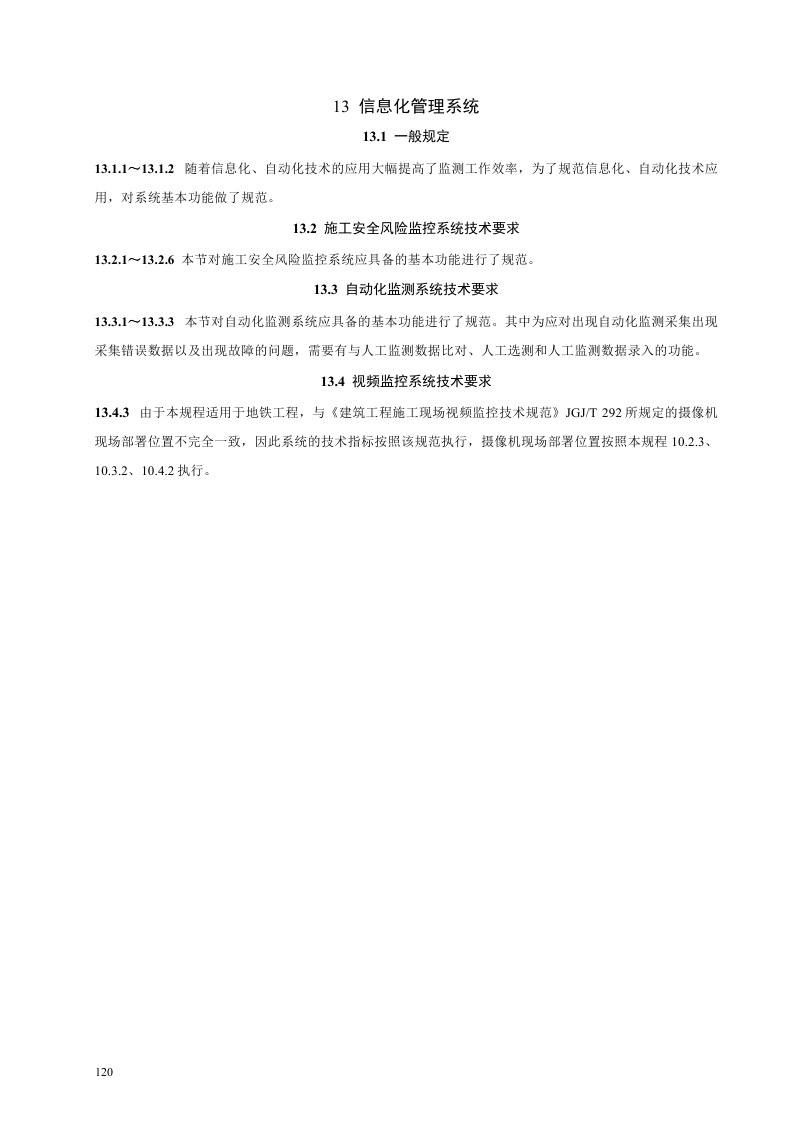 13 信息化管理系统

13.1 一般规定

13.1.1～13.1.2 随着信息化、自动化技术的应用大幅提高了监测工作效率，为了规范信息化、自动化技术应用，对系统基本功能做了规范。

13.2 施工安全风险监控系统技术要求

13.2.1～13.2.6 本节对施工安全风险监控系统应具备的基本功能进行了规范。

13.3 自动化监测系统技术要求

13.3.1～13.3.3 本节对自动化监测系统应具备的基本功能进行了规范。其中为应对出现自动化监测采集出现采集错误数据以及出现故障的问题，需要有与人工监测数据比对、人工选测和人工监测数据录入的功能。

13.4 视频监控系统技术要求

13.4.3 由于本规程适用于地铁工程，与《建筑工程施工现场视频监控技术规范》JGJ/T 292 所规定的摄像机现场部署位置不完全一致，因此系统的技术指标按照该规范执行，摄像机现场部署位置按照本规程 10.2.3、10.3.2、10.4.2 执行。

120